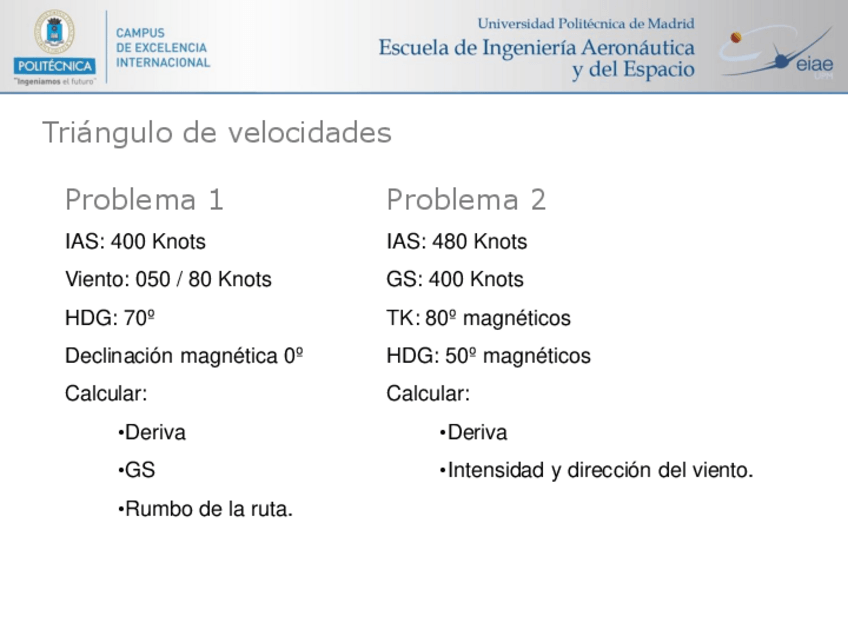 POLITÉCNICA
"Ingeniamos el futuro"

CAMPUS
DE EXCELENCIA
INTERNACIONAL

Universidad Politécnica de Madrid
Escuela de Ingeniería Aeronáutica y del Espacio

eiae
UPM

Triángulo de velocidades

Problema 1

IAS: 400 Knots

Viento: 050 / 80 Knots

HDG: 70º

Declinación magnética 0º

Calcular:

•Deriva

•GS

•Rumbo de la ruta.

Problema 2

IAS: 480 Knots

GS: 400 Knots

TK: 80º magnéticos

HDG: 50º magnéticos

Calcular:

•Deriva

•Intensidad y dirección del viento.